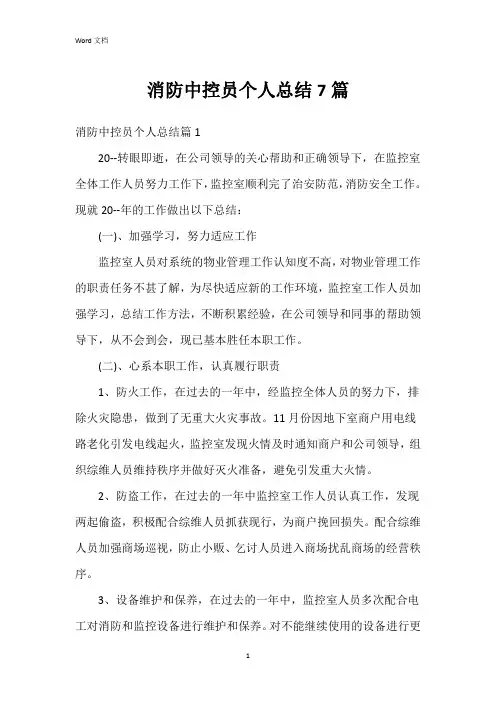 Word 文档

消防中控员个人总结7篇

消防中控员个人总结篇1

20--转眼即逝，在公司领导的关心帮助和正确领导下，在监控室全体工作人员努力工作下，监控室顺利完了治安防范，消防安全工作。现就20--年的工作做出以下总结：

(一)、加强学习，努力适应工作

监控室人员对系统的物业管理工作认知度不高，对物业管理工作的职责任务不甚了解，为尽快适应新的工作环境，监控室工作人员加强学习，总结工作方法，不断积累经验，在公司领导和同事的帮助领导下，从不会到会，现已基本胜任本职工作。

(二)、心系本职工作，认真履行职责

1、防火工作，在过去的一年中，经监控全体人员的努力下，排除火灾隐患，做到了无重大火灾事故。11月份因地下室商户用电线路老化引发电线起火，监控室发现火情及时通知商户和公司领导，组织综维人员维持秩序并做好灭火准备，避免引发重大火情。

2、防盗工作，在过去的一年中监控室工作人员认真工作，发现两起偷盗，积极配合综维人员抓获现行，为商户挽回损失。配合综维人员加强商场巡视，防止小贩、乞讨人员进入商场扰乱商场的经营秩序。

3、设备维护和保养，在过去的一年中，监控室人员多次配合电工对消防和监控设备进行维护和保养。对不能继续使用的设备进行更

1